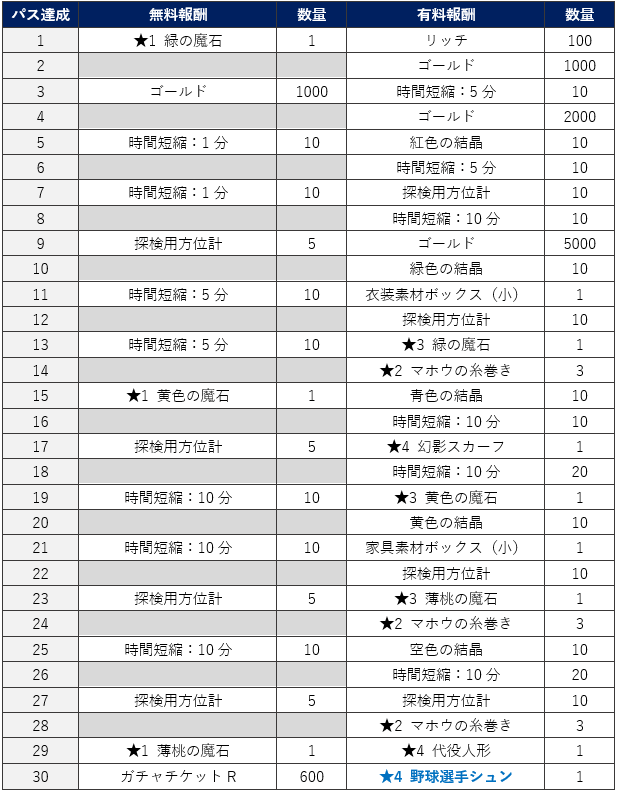 | パス達成 | 無料報酬 | 数量 | 有料報酬 | 数量 |
|---|---|---|---|---|
| 1 | ★1 緑の魔石 | 1 | リッチ | 100 |
| 2 | | | ゴールド | 1000 |
| 3 | ゴールド | 1000 | 時間短縮：5 分 | 10 |
| 4 | | | ゴールド | 2000 |
| 5 | 時間短縮：1 分 | 10 | 紅色の結晶 | 10 |
| 6 | | | 時間短縮：5 分 | 10 |
| 7 | 時間短縮：1 分 | 10 | 探検用方位計 | 10 |
| 8 | | | 時間短縮：10 分 | 10 |
| 9 | 探検用方位計 | 5 | ゴールド | 5000 |
| 10 | | | 緑色の結晶 | 10 |
| 11 | 時間短縮：5 分 | 10 | 衣装素材ボックス（小） | 1 |
| 12 | | | 探検用方位計 | 10 |
| 13 | 時間短縮：5 分 | 10 | ★3 緑の魔石 | 1 |
| 14 | | | ★2 マホウの糸巻き | 3 |
| 15 | ★1 黄色の魔石 | 1 | 青色の結晶 | 10 |
| 16 | | | 時間短縮：10 分 | 10 |
| 17 | 探検用方位計 | 5 | ★4 幻影スカーフ | 1 |
| 18 | | | 時間短縮：10 分 | 20 |
| 19 | 時間短縮：10 分 | 10 | ★3 黄色の魔石 | 1 |
| 20 | | | 黄色の結晶 | 10 |
| 21 | 時間短縮：10 分 | 10 | 家具素材ボックス（小） | 1 |
| 22 | | | 探検用方位計 | 10 |
| 23 | 探検用方位計 | 5 | ★3 薄桃の魔石 | 1 |
| 24 | | | ★2 マホウの糸巻き | 3 |
| 25 | 時間短縮：10 分 | 10 | 空色の結晶 | 10 |
| 26 | | | 時間短縮：10 分 | 20 |
| 27 | 探検用方位計 | 5 | 探検用方位計 | 10 |
| 28 | | | ★2 マホウの糸巻き | 3 |
| 29 | ★1 薄桃の魔石 | 1 | ★4 代役人形 | 1 |
| 30 | ガチャチケット R | 600 | ★4 野球選手シュン | 1 |